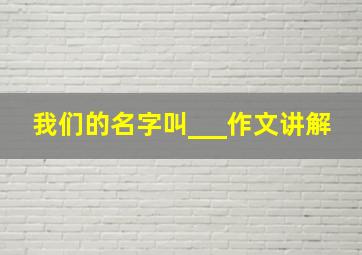 我们的名字叫___作文讲解